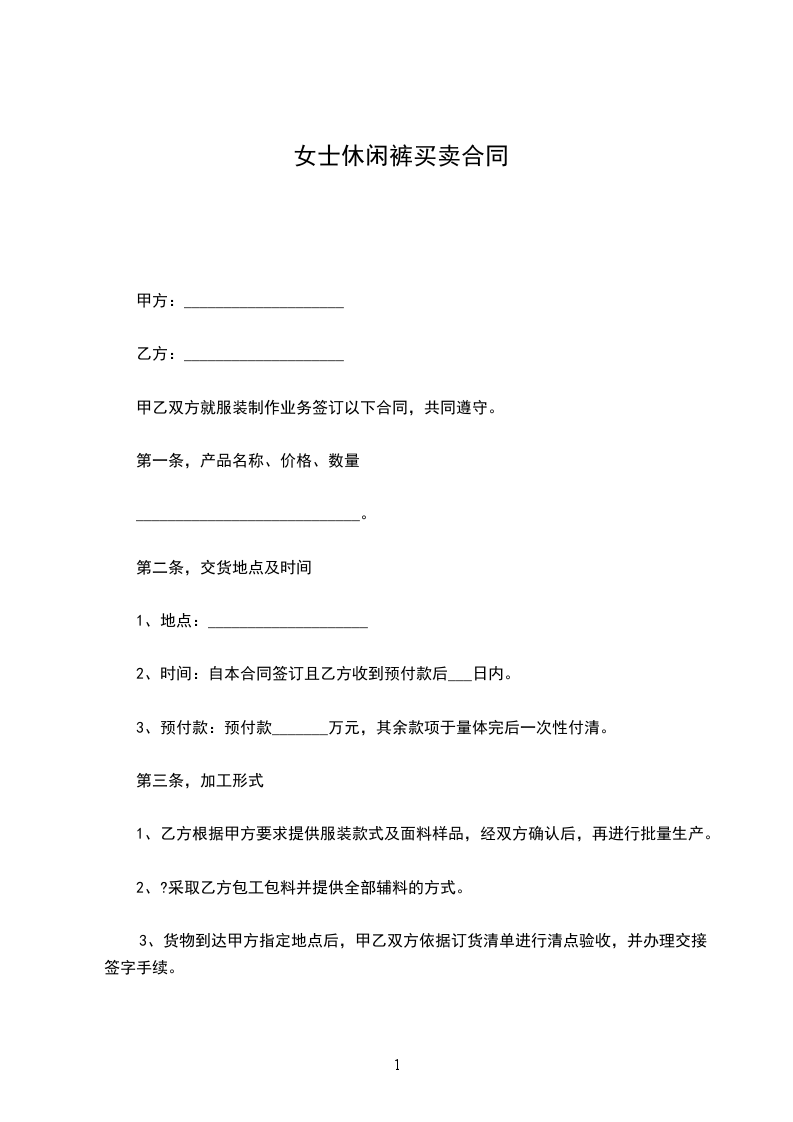 女士休闲裤买卖合同

甲方：____________________

乙方：____________________

甲乙双方就服装制作业务签订以下合同，共同遵守。

第一条，产品名称、价格、数量

____________________________。

第二条，交货地点及时间

1、地点：____________________

2、时间：自本合同签订且乙方收到预付款后___日内。

3、预付款：预付款_______万元，其余款项于量体完后一次性付清。

第三条，加工形式

1、乙方根据甲方要求提供服装款式及面料样品，经双方确认后，再进行批量生产。

2、?采取乙方包工包料并提供全部辅料的方式。

3、货物到达甲方指定地点后，甲乙双方依据订货清单进行清点验收，并办理交接签字手续。

1